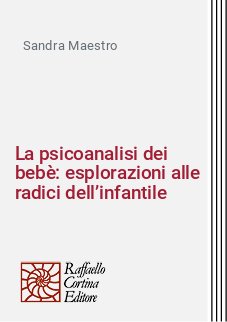 Sandra Maestro

La psicoanalisi dei bebè: esplorazioni alle radici dell'infantile

Raffaello
Cortina
Editore